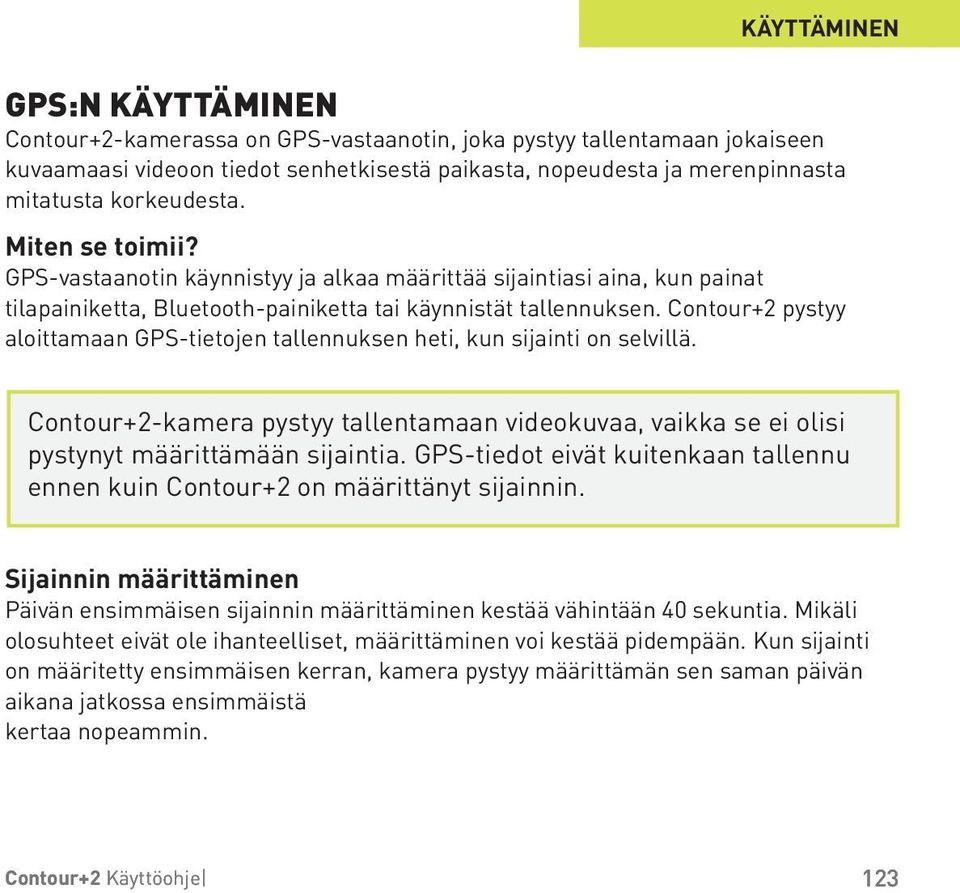 KÄYTTÄMINEN

GPS:N KÄYTTÄMINEN
Contour+2-kamerassa on GPS-vastaanotin, joka pystyy tallentamaan jokaiseen kuvaamaasi videoon tiedot senhetkisestä paikasta, nopeudesta ja merenpinnasta mitatusta korkeudesta.

Miten se toimii?
GPS-vastaanotin käynnistyy ja alkaa määrittää sijaintiasi aina, kun painat tilapainiketta, Bluetooth-painiketta tai käynnistät tallennuksen. Contour+2 pystyy aloittamaan GPS-tietojen tallennuksen heti, kun sijainti on selvillä.

Contour+2-kamera pystyy tallentamaan videokuvaa, vaikka se ei olisi pystynyt määrittämään sijaintia. GPS-tiedot eivät kuitenkaan tallennu ennen kuin Contour+2 on määrittänyt sijainnin.

Sijainnin määrittäminen
Päivän ensimmäisen sijainnin määrittäminen kestää vähintään 40 sekuntia. Mikäli olosuhteet eivät ole ihanteelliset, määrittäminen voi kestää pidempään. Kun sijainti on määritetty ensimmäisen kerran, kamera pystyy määrittämän sen saman päivän aikana jatkossa ensimmäistä
kertaa nopeammin.

Contour+2 Käyttöohje| 123